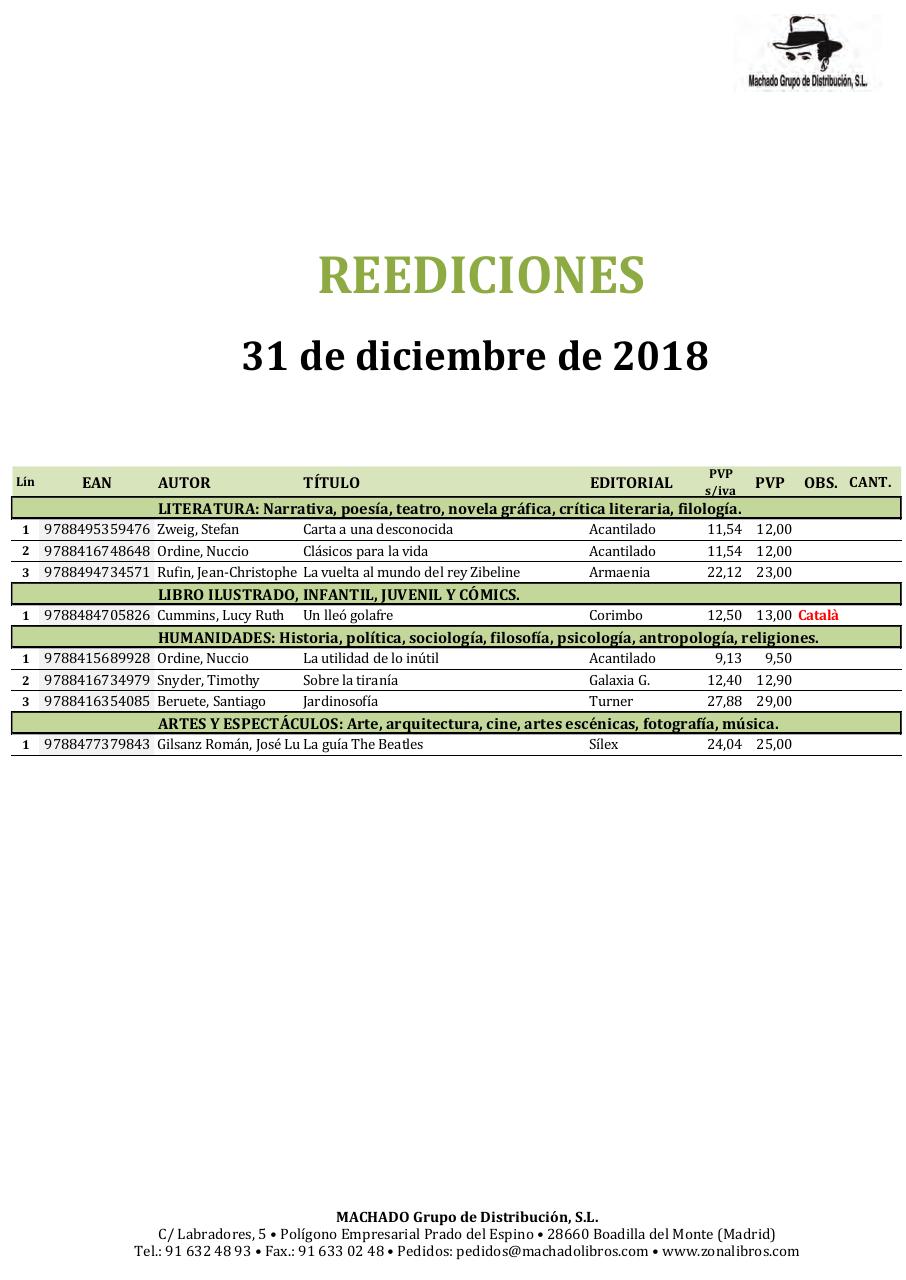 Machado Grupo de Distribución, S.L.

REEDICIONES

31 de diciembre de 2018

| Lín | EAN | AUTOR | TÍTULO | EDITORIAL | PVP s/iva | PVP | OBS. | CANT. |
|---|---|---|---|---|---|---|---|---|
| | | LITERATURA: Narrativa, poesía, teatro, novela gráfica, crítica literaria, filología. | | | | | | |
| 1 | 9788495359476 | Zweig, Stefan | Carta a una desconocida | Acantilado | 11,54 | 12,00 | | |
| 2 | 9788416748648 | Ordine, Nuccio | Clásicos para la vida | Acantilado | 11,54 | 12,00 | | |
| 3 | 9788494734571 | Rufin, Jean-Christophe | La vuelta al mundo del rey Zibeline | Armaenia | 22,12 | 23,00 | | |
| | | LIBRO ILUSTRADO, INFANTIL, JUVENIL Y CÓMICS. | | | | | | |
| 1 | 9788484705826 | Cummins, Lucy Ruth | Un lleó golafre | Corimbo | 12,50 | 13,00 | Català | |
| | | HUMANIDADES: Historia, política, sociología, filosofía, psicología, antropología, religiones. | | | | | | |
| 1 | 9788415689928 | Ordine, Nuccio | La utilidad de lo inútil | Acantilado | 9,13 | 9,50 | | |
| 2 | 9788416734979 | Snyder, Timothy | Sobre la tiranía | Galaxia G. | 12,40 | 12,90 | | |
| 3 | 9788416354085 | Beruete, Santiago | Jardinosofía | Turner | 27,88 | 29,00 | | |
| | | ARTES Y ESPECTÁCULOS: Arte, arquitectura, cine, artes escénicas, fotografía, música. | | | | | | |
| 1 | 9788477379843 | Gilsanz Román, José Lu | La guía The Beatles | Sílex | 24,04 | 25,00 | | |

MACHADO Grupo de Distribución, S.L.
C/ Labradores, 5 • Polígono Empresarial Prado del Espino • 28660 Boadilla del Monte (Madrid)
Tel.: 91 632 48 93 • Fax.: 91 633 02 48 • Pedidos: pedidos@machadolibros.com • www.zonalibros.com